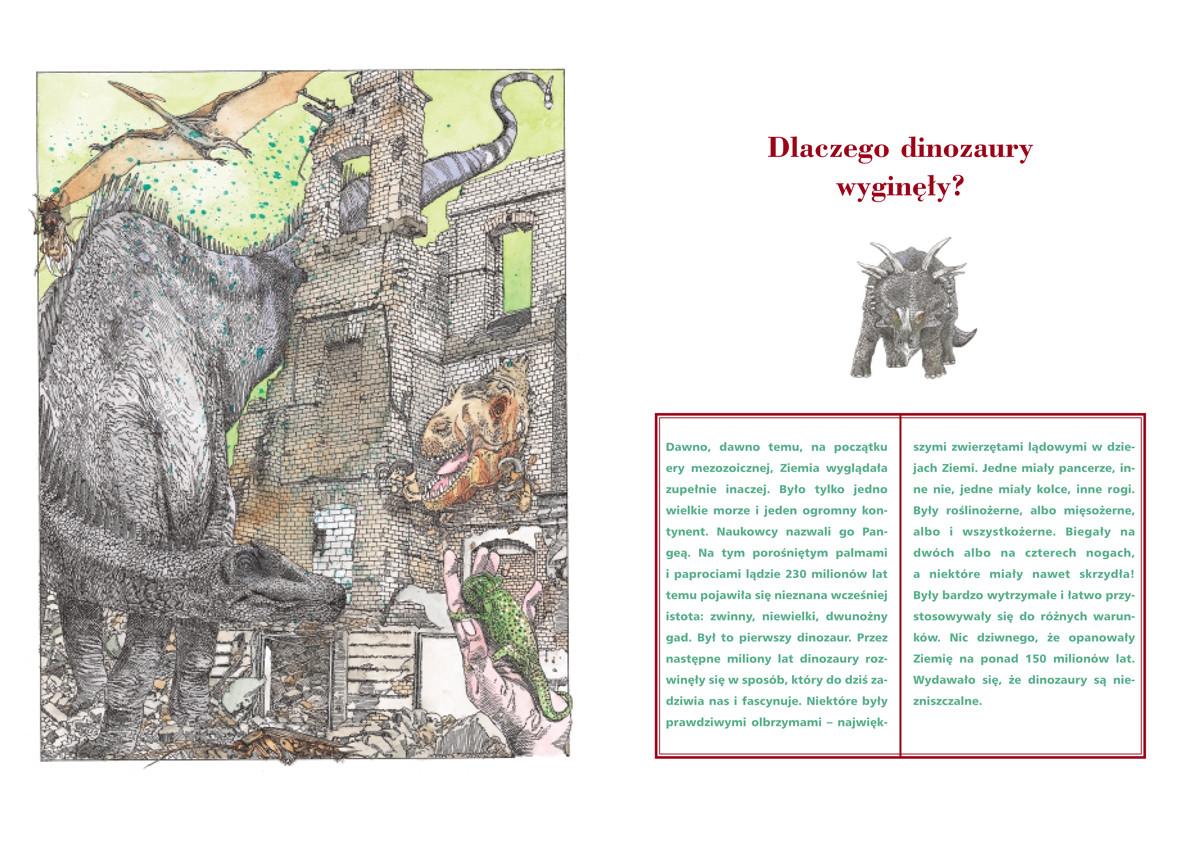 Dlaczego dinozaury wyginęły?

Dawno, dawno temu, na początku ery mezozoicznej, Ziemia wyglądała zupełnie inaczej. Było tylko jedno wielkie morze i jeden ogromny kontynent. Naukowcy nazwali go Pangeą. Na tym porośniętym palmami i paprociami lądzie 230 milionów lat temu pojawiła się nieznana wcześniej istota: zwinny, niewielki, dwunożny gad. Był to pierwszy dinozaur. Przez następne miliony lat dinozaury rozwinęły się w sposób, który do dziś zadziwia nas i fascynuje. Niektóre były prawdziwymi olbrzymami – największymi zwierzętami lądowymi w dziejach Ziemi. Jedne miały pancerze, inne nie, jedne miały kolce, inne rogi. Były roślinożerne, albo mięsożerne, albo i wszystkożerne. Biegały na dwóch albo na czterech nogach, a niektóre miały nawet skrzydła! Były bardzo wytrzymałe i łatwo przystosowywały się do różnych warunków. Nic dziwnego, że opanowały Ziemię na ponad 150 milionów lat. Wydawało się, że dinozaury są niezniszczalne.